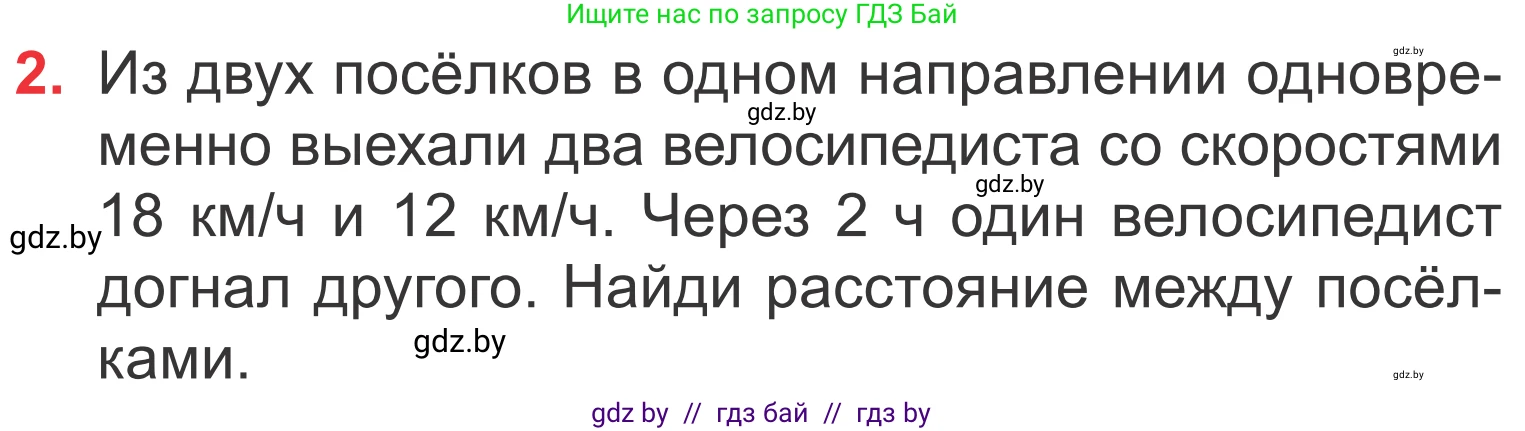 Ищите нас по запросу ГДЗ Бай

gdz.by

2. Из двух посёлков в одном направлении одновременно выехали два велосипедиста со скоростями 18 км/ч и 12 км/ч. Через 2 ч один велосипедист догнал другого. Найди расстояние между посёлками.

gdz.by

gdz.by

gdz.by

gdz.by

gdz.by

gdz by // гдз бай // гдз by